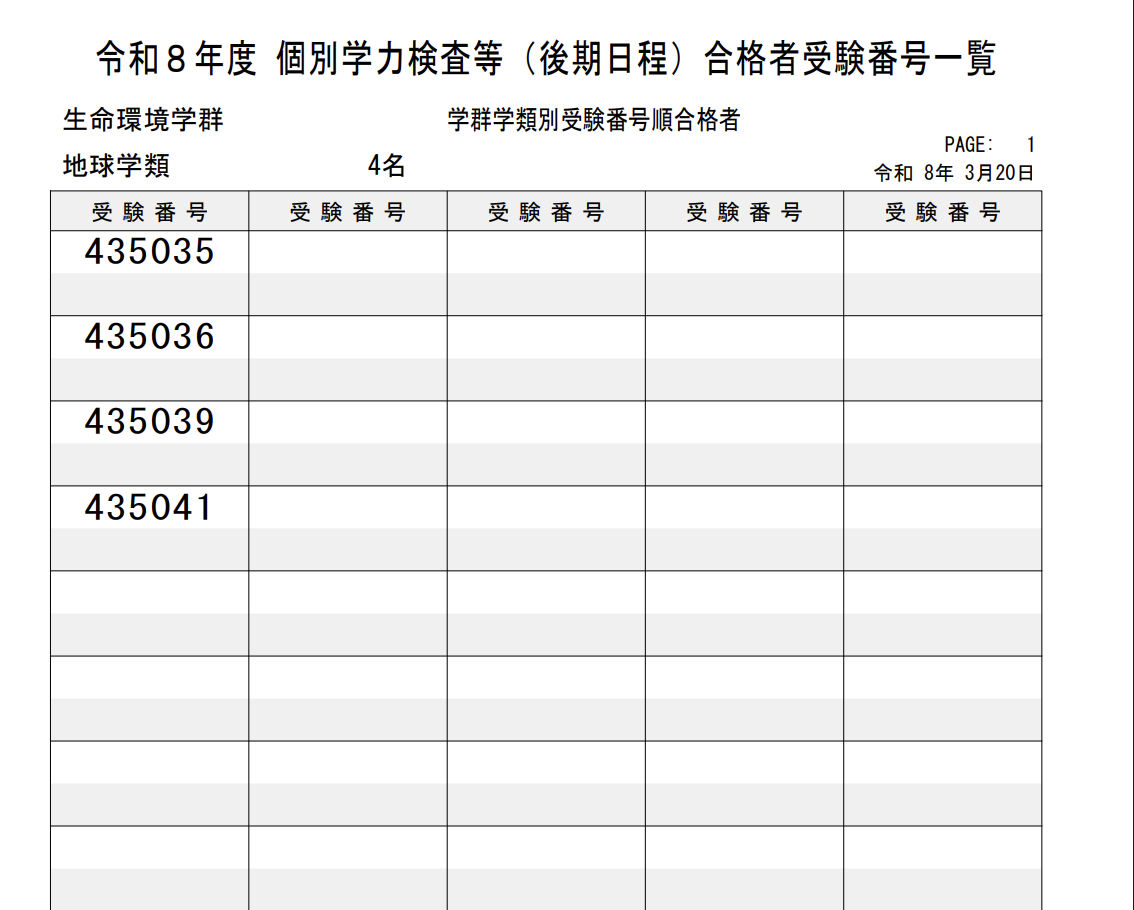 令和８年度 個別学力検査等（後期日程）合格者受験番号一覧

生命環境学群 学群学類別受験番号順合格者

PAGE: 1

地球学類 4名

令和 8年 3月20日

| 受験番号 | 受験番号 | 受験番号 | 受験番号 | 受験番号 |
|---|---|---|---|---|
| 435035 | | | | |
| 435036 | | | | |
| 435039 | | | | |
| 435041 | | | | |
| | | | | |
| | | | | |
| | | | | |
| | | | | |